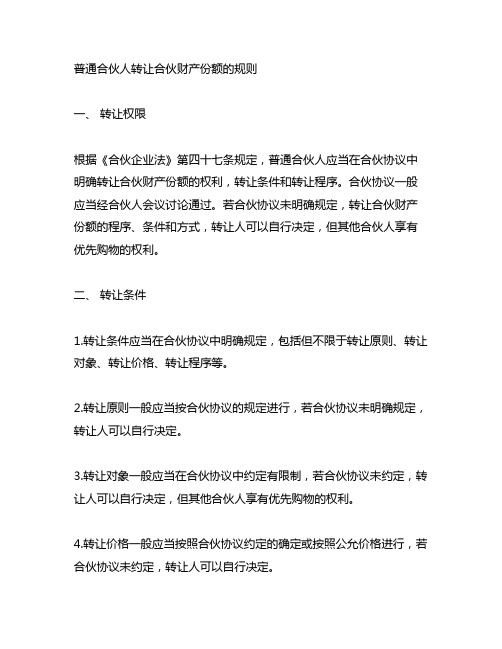 普通合伙人转让合伙财产份额的规则

一、 转让权限

根据《合伙企业法》第四十七条规定，普通合伙人应当在合伙协议中明确转让合伙财产份额的权利，转让条件和转让程序。合伙协议一般应当经合伙人会议讨论通过。若合伙协议未明确规定，转让合伙财产份额的程序、条件和方式，转让人可以自行决定，但其他合伙人享有优先购物的权利。

二、 转让条件

1.转让条件应当在合伙协议中明确规定，包括但不限于转让原则、转让对象、转让价格、转让程序等。

2.转让原则一般应当按合伙协议的规定进行，若合伙协议未明确规定，转让人可以自行决定。

3.转让对象一般应当在合伙协议中约定有限制，若合伙协议未约定，转让人可以自行决定，但其他合伙人享有优先购物的权利。

4.转让价格一般应当按照合伙协议约定的确定或按照公允价格进行，若合伙协议未约定，转让人可以自行决定。